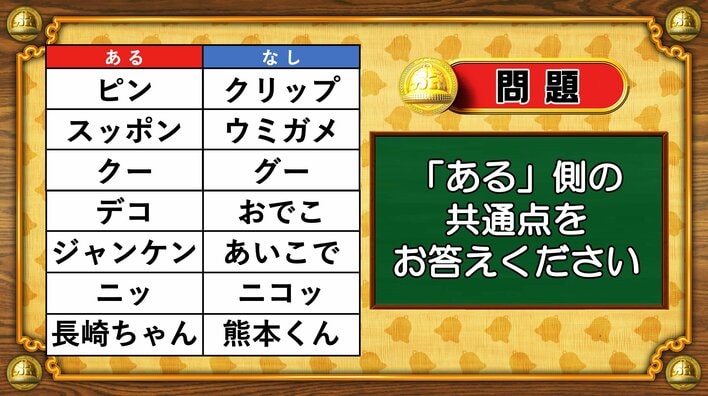 | ある | なし |
|---|---|
| ピン | クリップ |
| スッポン | ウミガメ |
| クー | グー |
| デコ | おでこ |
| ジャンケン | あいこで |
| ニッ | ニコッ |
| 長崎ちゃん | 熊本くん |

問題

「ある」側の共通点をお答えください